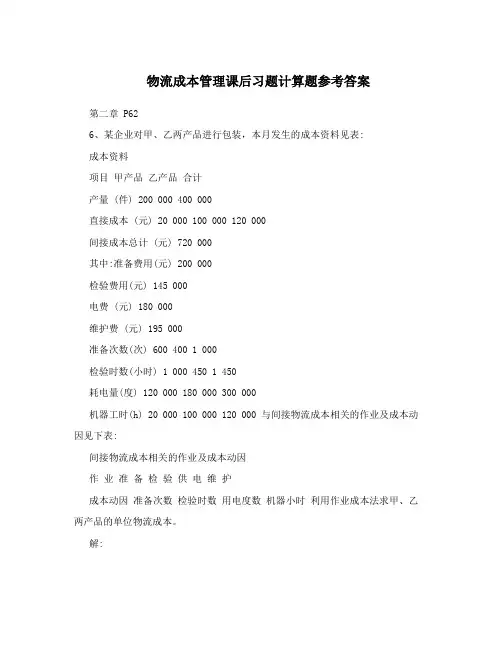 物流成本管理课后习题计算题参考答案

第二章 P62

6、某企业对甲、乙两产品进行包装，本月发生的成本资料见表:

成本资料

项目 甲产品 乙产品 合计

产量（件）200 000 400 000

直接成本（元）20 000 100 000 120 000

间接成本总计（元）720 000

其中:准备费用(元) 200 000

检验费用(元) 145 000

电费（元）180 000

维护费（元）195 000

准备次数(次) 600 400 1 000

检验时数(小时) 1 000 450 1 450

耗电量(度) 120 000 180 000 300 000

机器工时(h) 20 000 100 000 120 000 与间接物流成本相关的作业及成本动因见下表:

间接物流成本相关的作业及成本动因

作 业 准 备 检 验 供 电 维 护

成本动因 准备次数 检验时数 用电度数 机器小时 利用作业成本法求甲、乙两产品的单位物流成本。

解: